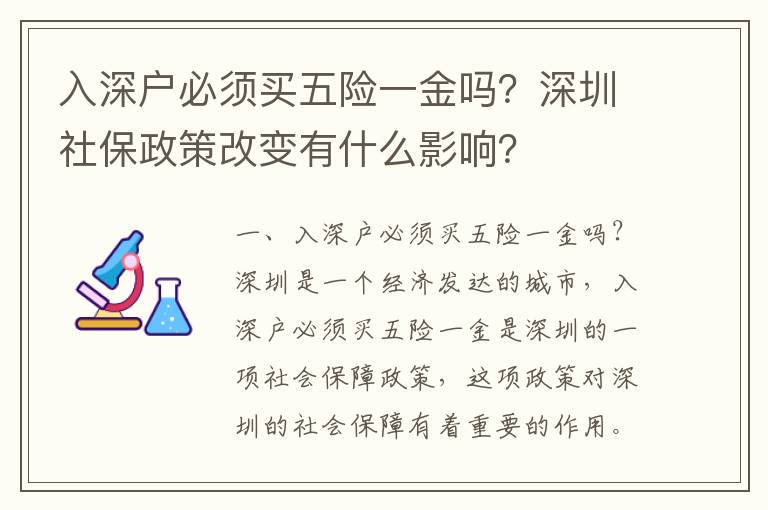 入深户必须买五险一金吗？深圳社保政策改变有什么影响？

一、入深户必须买五险一金吗？深圳是一个经济发达的城市，入深户必须买五险一金是深圳的一项社会保障政策，这项政策对深圳的社会保障有着重要的作用。